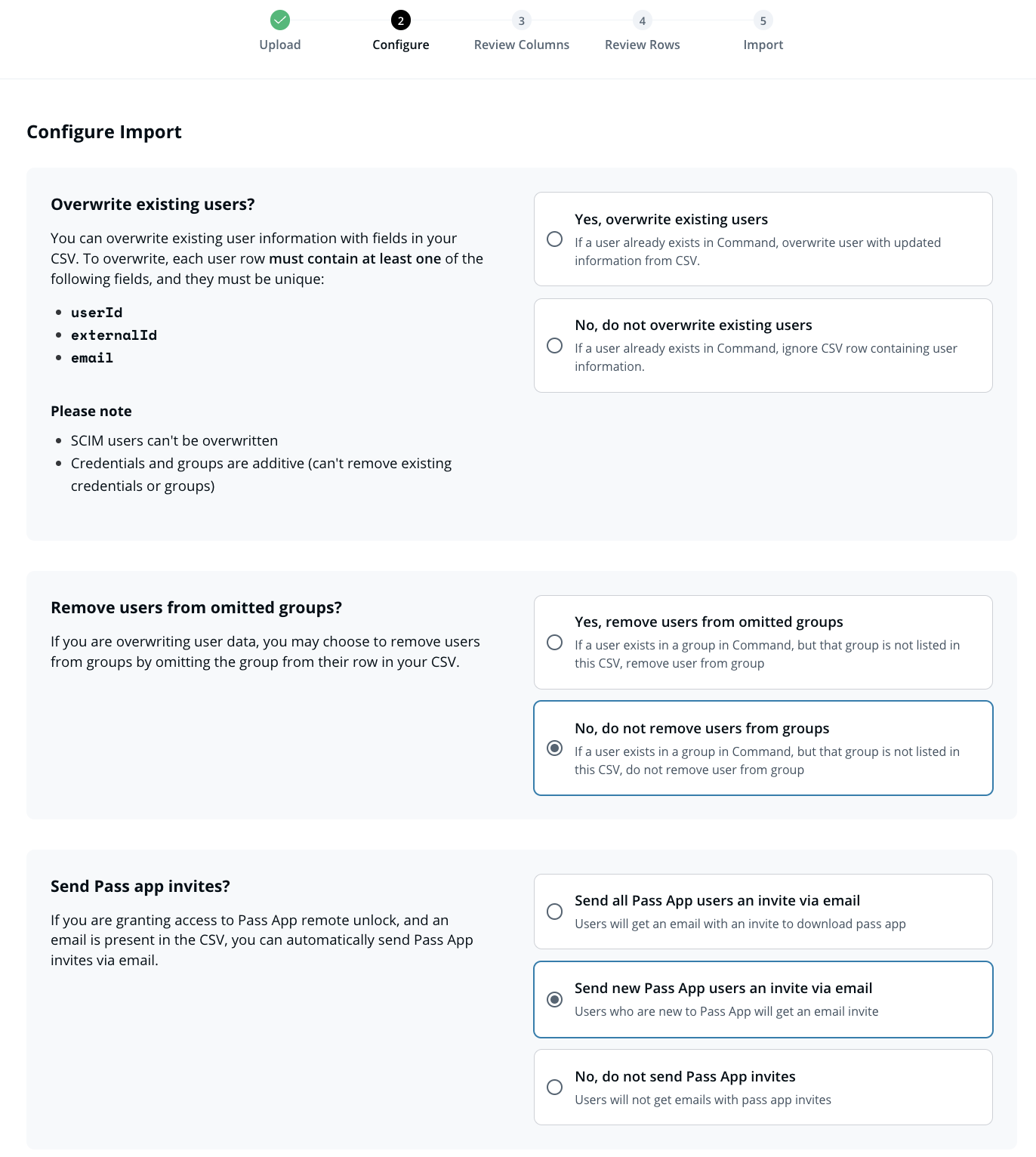 Upload

2
Configure

3
Review Columns

4
Review Rows

5
Import

Configure Import

Overwrite existing users?

You can overwrite existing user information with fields in your CSV. To overwrite, each user row must contain at least one of the following fields, and they must be unique:

- userId
- externalId
- email

Please note

- SCIM users can't be overwritten
- Credentials and groups are additive (can't remove existing credentials or groups)

Yes, overwrite existing users
If a user already exists in Command, overwrite user with updated information from CSV.

No, do not overwrite existing users
If a user already exists in Command, ignore CSV row containing user information.

Remove users from omitted groups?

If you are overwriting user data, you may choose to remove users from groups by omitting the group from their row in your CSV.

Yes, remove users from omitted groups
If a user exists in a group in Command, but that group is not listed in this CSV, remove user from group

No, do not remove users from groups
If a user exists in a group in Command, but that group is not listed in this CSV, do not remove user from group

Send Pass app invites?

If you are granting access to Pass App remote unlock, and an email is present in the CSV, you can automatically send Pass App invites via email.

Send all Pass App users an invite via email
Users will get an email with an invite to download pass app

Send new Pass App users an invite via email
Users who are new to Pass App will get an email invite

No, do not send Pass App invites
Users will not get emails with pass app invites